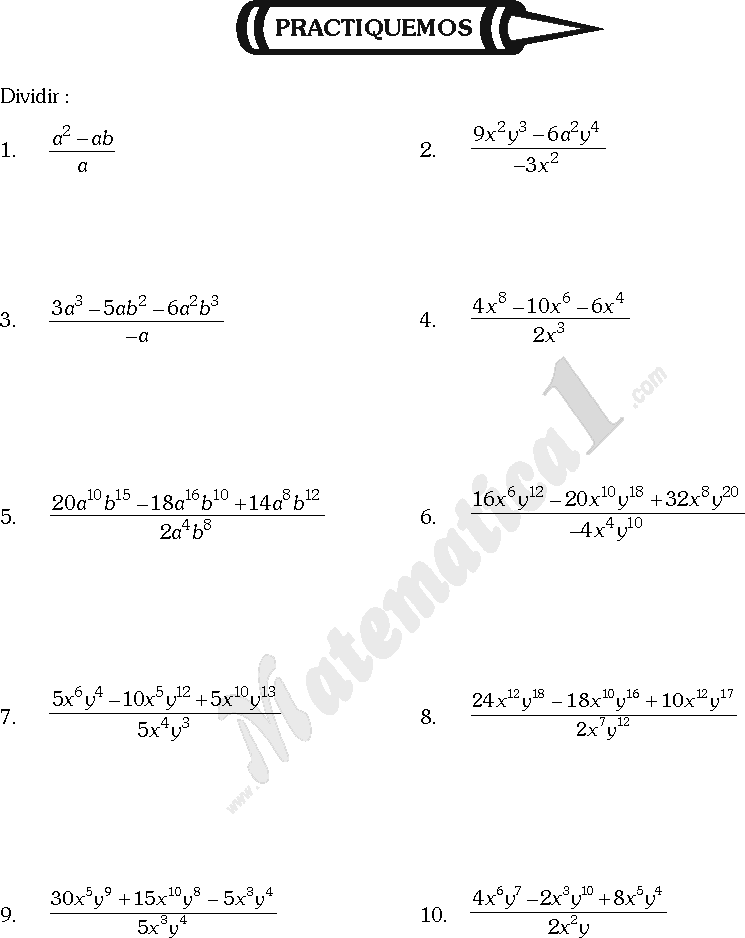 PRACTIQUEMOS

Dividir :

1. $\frac{a^2-ab}{a}$

2. $\frac{9x^2y^3-6a^2y^4}{-3x^2}$

3. $\frac{3a^3-5ab^2-6a^2b^3}{-a}$

4. $\frac{4x^8-10x^6-6x^4}{2x^3}$

5. $\frac{20a^{10}b^{15}-18a^{16}b^{10}+14a^8b^{12}}{2a^4b^8}$

6. $\frac{16x^6y^{12}-20x^{10}y^{18}+32x^8y^{20}}{-4x^4y^{10}}$

7. $\frac{5x^6y^4-10x^5y^{12}+5x^{10}y^{13}}{5x^4y^3}$

8. $\frac{24x^{12}y^{18}-18x^{10}y^{16}+10x^{12}y^{17}}{2x^7y^{12}}$

9. $\frac{30x^5y^9+15x^{10}y^8-5x^3y^4}{5x^3y^4}$

10. $\frac{4x^6y^7-2x^3y^{10}+8x^5y^4}{2x^2y}$

www.Matematica1.com